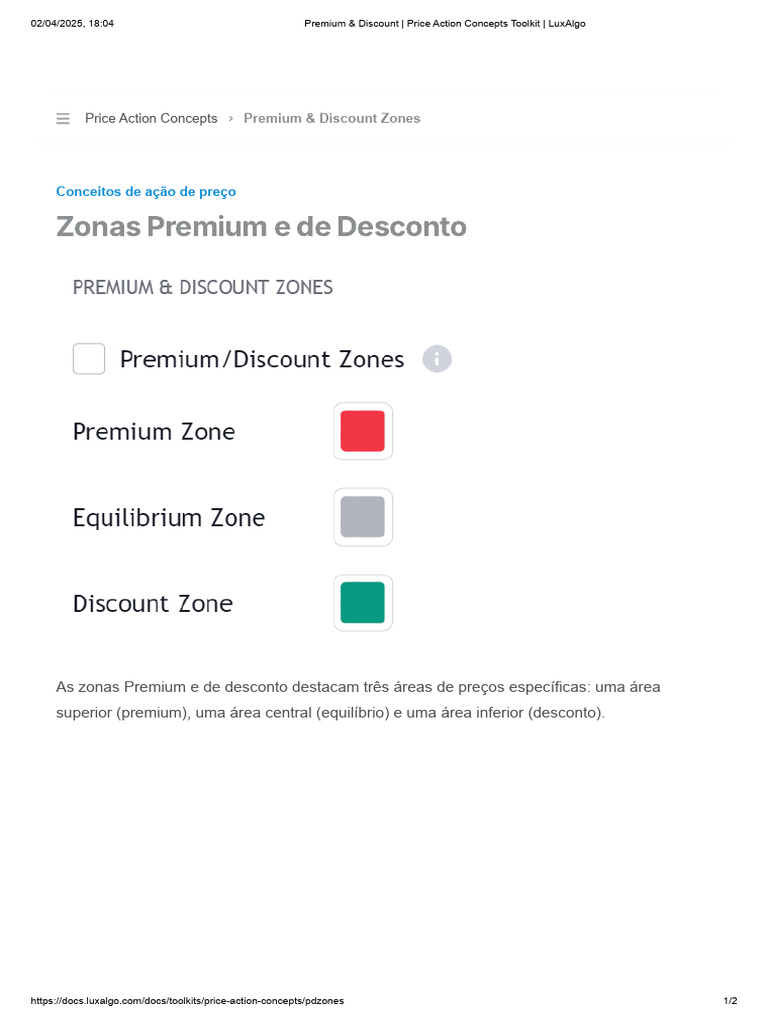 02/04/2025, 18:04 Premium & Discount | Price Action Concepts Toolkit | LuxAlgo

Price Action Concepts › Premium & Discount Zones

Conceitos de ação de preço

Zonas Premium e de Desconto

PREMIUM & DISCOUNT ZONES

Premium/Discount Zones

Premium Zone

Equilibrium Zone

Discount Zone

As zonas Premium e de desconto destacam três áreas de preços específicas: uma área superior (premium), uma área central (equilíbrio) e uma área inferior (desconto).

https://docs.luxalgo.com/docs/toolkits/price-action-concepts/pdzones 1/2